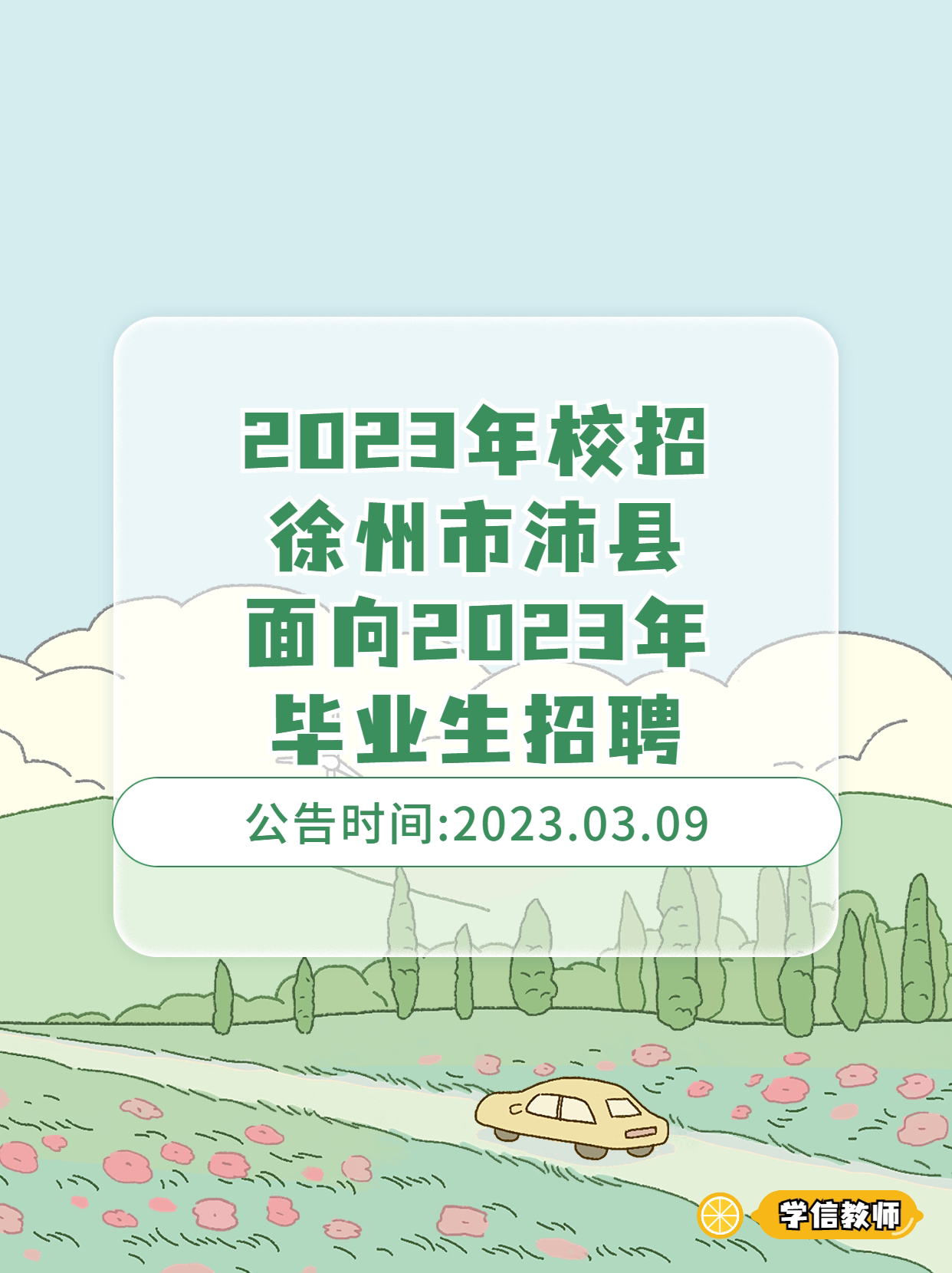 2023年校招
徐州市沛县
面向2023年
毕业生招聘

公告时间:2023.03.09

学信教师